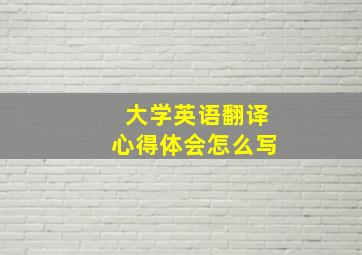 大学英语翻译
心得体会怎么写